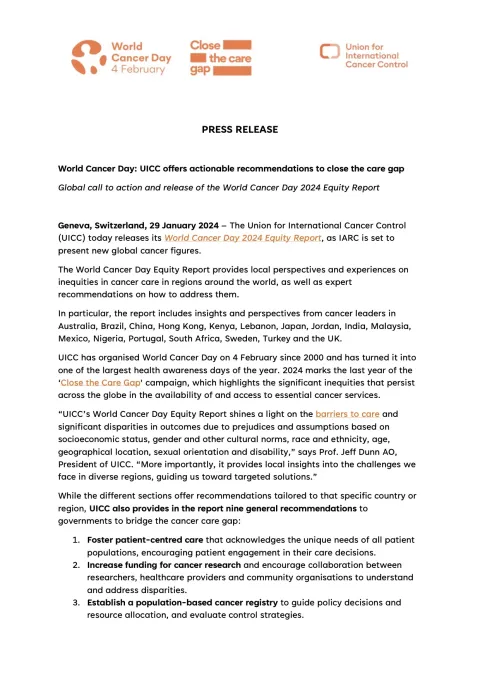 World Cancer Day 4 February

Close the care gap

Union for International Cancer Control

PRESS RELEASE

World Cancer Day: UICC offers actionable recommendations to close the care gap

Global call to action and release of the World Cancer Day 2024 Equity Report

Geneva, Switzerland, 29 January 2024 – The Union for International Cancer Control (UICC) today releases its World Cancer Day 2024 Equity Report, as IARC is set to present new global cancer figures.

The World Cancer Day Equity Report provides local perspectives and experiences on inequities in cancer care in regions around the world, as well as expert recommendations on how to address them.

In particular, the report includes insights and perspectives from cancer leaders in Australia, Brazil, China, Hong Kong, Kenya, Lebanon, Japan, Jordan, India, Malaysia, Mexico, Nigeria, Portugal, South Africa, Sweden, Turkey and the UK.

UICC has organised World Cancer Day on 4 February since 2000 and has turned it into one of the largest health awareness days of the year. 2024 marks the last year of the 'Close the Care Gap' campaign, which highlights the significant inequities that persist across the globe in the availability of and access to essential cancer services.

"UICC's World Cancer Day Equity Report shines a light on the barriers to care and significant disparities in outcomes due to prejudices and assumptions based on socioeconomic status, gender and other cultural norms, race and ethnicity, age, geographical location, sexual orientation and disability," says Prof. Jeff Dunn AO, President of UICC. "More importantly, it provides local insights into the challenges we face in diverse regions, guiding us toward targeted solutions."

While the different sections offer recommendations tailored to that specific country or region, UICC also provides in the report nine general recommendations to governments to bridge the cancer care gap:

1. Foster patient-centred care that acknowledges the unique needs of all patient populations, encouraging patient engagement in their care decisions.
2. Increase funding for cancer research and encourage collaboration between researchers, healthcare providers and community organisations to understand and address disparities.
3. Establish a population-based cancer registry to guide policy decisions and resource allocation, and evaluate control strategies.